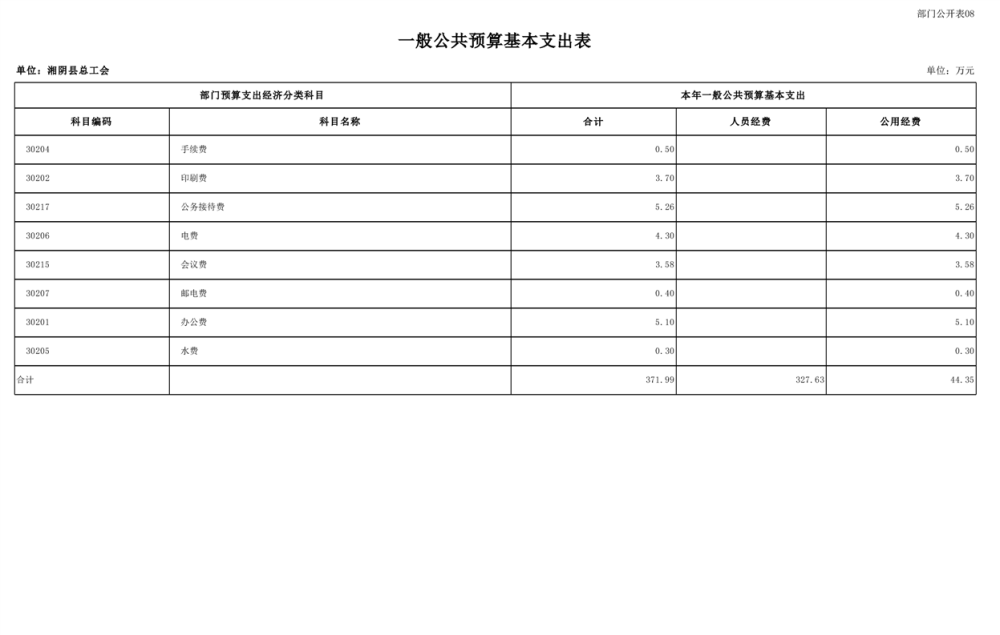 部门公开表08

一般公共预算基本支出表

单位：湘阴县总工会

单位：万元

| 部门预算支出经济分类科目 | | 本年一般公共预算基本支出 | | |
|---|---|---|---|---|
| 科目编码 | 科目名称 | 合计 | 人员经费 | 公用经费 |
| 30204 | 手续费 | 0.50 | | 0.50 |
| 30202 | 印刷费 | 3.70 | | 3.70 |
| 30217 | 公务接待费 | 5.26 | | 5.26 |
| 30206 | 电费 | 4.30 | | 4.30 |
| 30215 | 会议费 | 3.58 | | 3.58 |
| 30207 | 邮电费 | 0.40 | | 0.40 |
| 30201 | 办公费 | 5.10 | | 5.10 |
| 30205 | 水费 | 0.30 | | 0.30 |
| 合计 | | 371.99 | 327.63 | 44.35 |